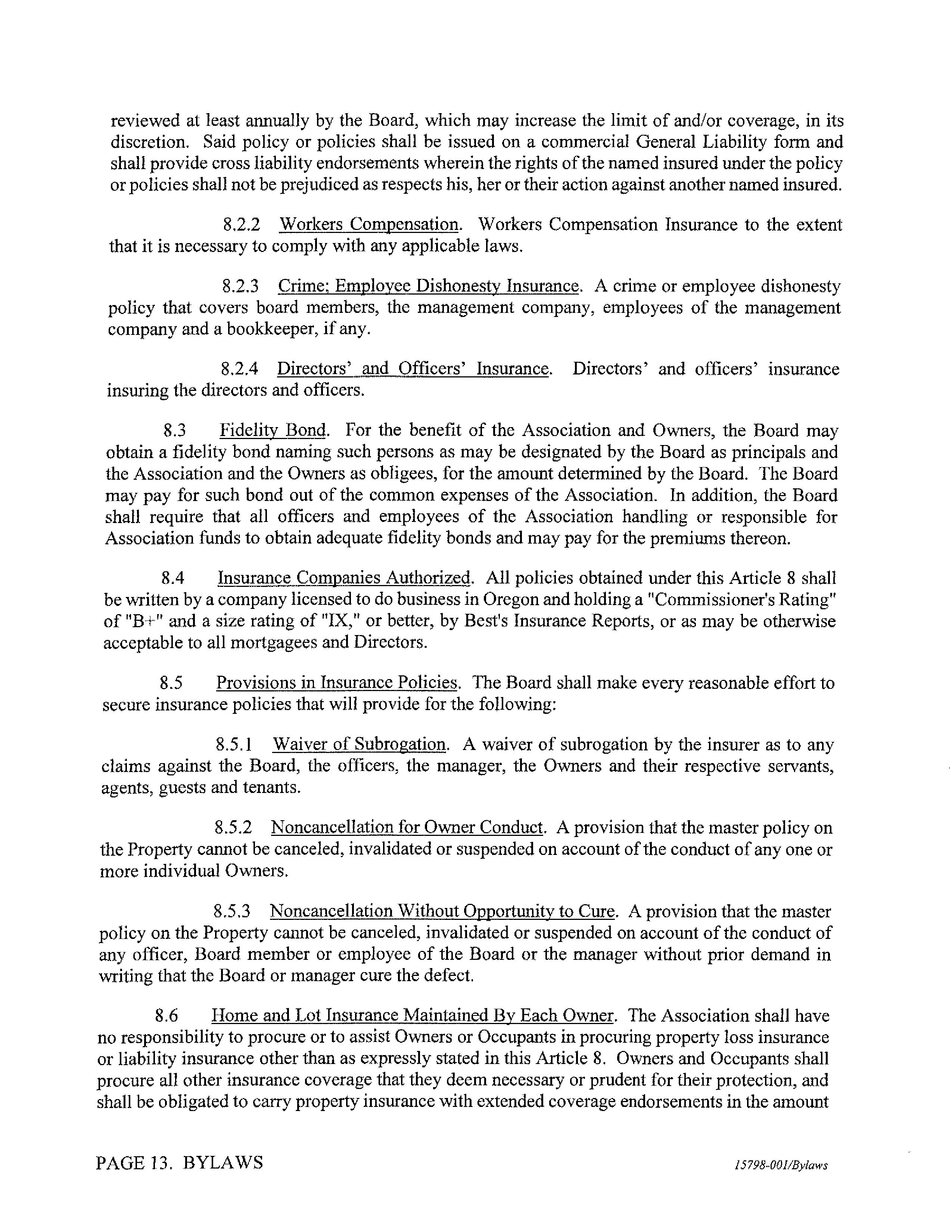 reviewed at least annually by the Board, which may increase the limit of and/or coverage, in its discretion. Said policy or policies shall be issued on a commercial General Liability form and shall provide cross liability endorsements wherein the rights of the named insured under the policy or policies shall not be prejudiced as respects his, her or their action against another named insured.

8.2.2 Workers Compensation. Workers Compensation Insurance to the extent that it is necessary to comply with any applicable laws.

8.2.3 Crime; Employee Dishonesty Insurance. A crime or employee dishonesty policy that covers board members, the management company, employees of the management company and a bookkeeper, if any.

8.2.4 Directors' and Officers' Insurance. Directors' and officers' insurance insuring the directors and officers.

8.3 Fidelity Bond. For the benefit of the Association and Owners, the Board may obtain a fidelity bond naming such persons as may be designated by the Board as principals and the Association and the Owners as obligees, for the amount determined by the Board. The Board may pay for such bond out of the common expenses of the Association. In addition, the Board shall require that all officers and employees of the Association handling or responsible for Association funds to obtain adequate fidelity bonds and may pay for the premiums thereon.

8.4 Insurance Companies Authorized. All policies obtained under this Article 8 shall be written by a company licensed to do business in Oregon and holding a "Commissioner's Rating" of "B+" and a size rating of "IX," or better, by Best's Insurance Reports, or as may be otherwise acceptable to all mortgagees and Directors.

8.5 Provisions in Insurance Policies. The Board shall make every reasonable effort to secure insurance policies that will provide for the following:

8.5.1 Waiver of Subrogation. A waiver of subrogation by the insurer as to any claims against the Board, the officers, the manager, the Owners and their respective servants, agents, guests and tenants.

8.5.2 Noncancellation for Owner Conduct. A provision that the master policy on the Property cannot be canceled, invalidated or suspended on account of the conduct of any one or more individual Owners.

8.5.3 Noncancellation Without Opportunity to Cure. A provision that the master policy on the Property cannot be canceled, invalidated or suspended on account of the conduct of any officer, Board member or employee of the Board or the manager without prior demand in writing that the Board or manager cure the defect.

8.6 Home and Lot Insurance Maintained By Each Owner. The Association shall have no responsibility to procure or to assist Owners or Occupants in procuring property loss insurance or liability insurance other than as expressly stated in this Article 8. Owners and Occupants shall procure all other insurance coverage that they deem necessary or prudent for their protection, and shall be obligated to carry property insurance with extended coverage endorsements in the amount

PAGE 13. BYLAWS 15798-001/Bylaws